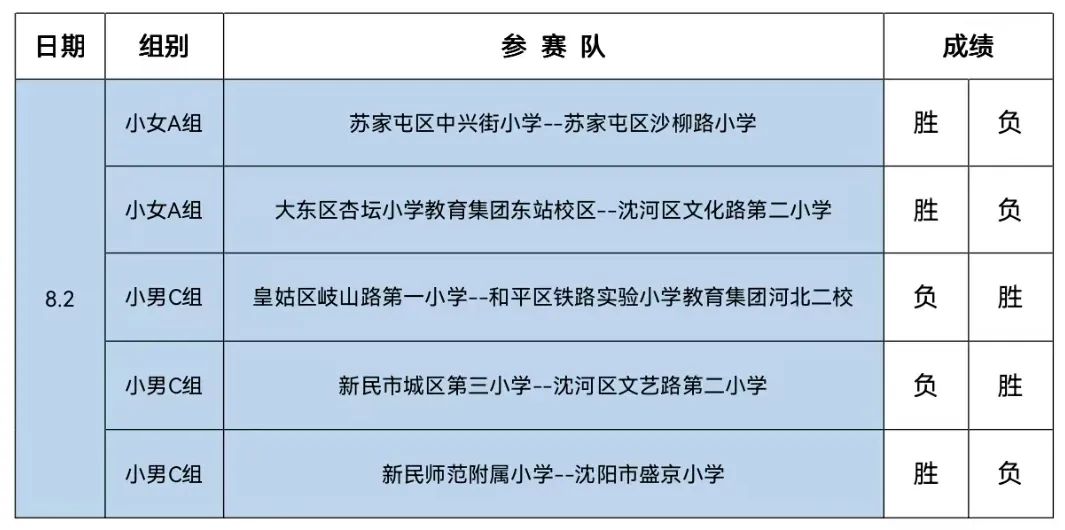 | 日期 | 组别 | 参 赛 队 | 成绩 | |
|---|---|---|---|---|
| 8.2 | 小女A组 | 苏家屯区中兴街小学--苏家屯区沙柳路小学 | 胜 | 负 |
| | 小女A组 | 大东区杏坛小学教育集团东站校区--沈河区文化路第二小学 | 胜 | 负 |
| | 小男C组 | 皇姑区岐山路第一小学--和平区铁路实验小学教育集团河北二校 | 负 | 胜 |
| | 小男C组 | 新民市城区第三小学--沈河区文艺路第二小学 | 负 | 胜 |
| | 小男C组 | 新民师范附属小学--沈阳市盛京小学 | 胜 | 负 |